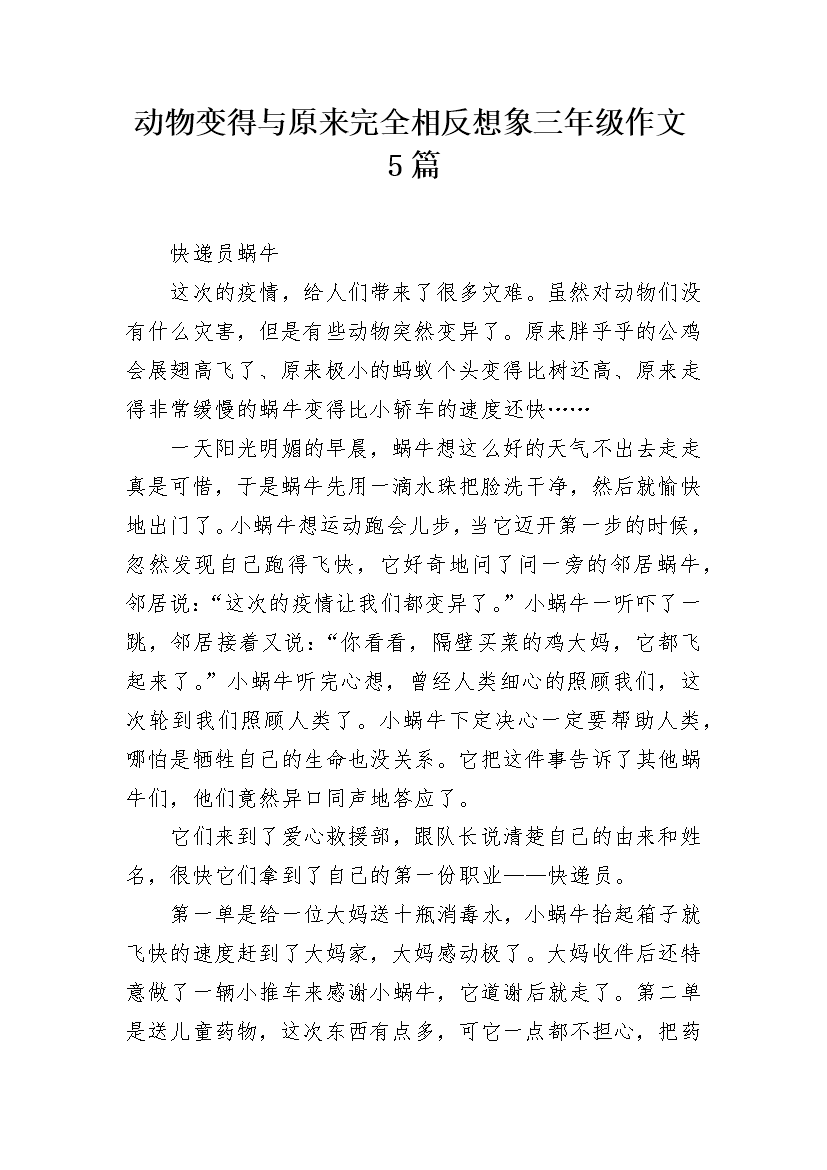 动物变得与原来完全相反想象三年级作文5篇

快递员蜗牛

这次的疫情，给人们带来了很多灾难。虽然对动物们没有什么灾害，但是有些动物突然变异了。原来胖乎乎的公鸡会展翅高飞了、原来极小的蚂蚁个头变得比树还高、原来走得非常缓慢的蜗牛变得比小轿车的速度还快……

一天阳光明媚的早晨，蜗牛想这么好的天气不出去走走真是可惜，于是蜗牛先用一滴水珠把脸洗干净，然后就愉快地出门了。小蜗牛想运动跑会儿步，当它迈开第一步的时候，忽然发现自己跑得飞快，它好奇地问了问一旁的邻居蜗牛，邻居说：“这次的疫情让我们都变异了。”小蜗牛一听吓了一跳，邻居接着又说：“你看看，隔壁买菜的鸡大妈，它都飞起来了。”小蜗牛听完心想，曾经人类细心的照顾我们，这次轮到我们照顾人类了。小蜗牛下定决心一定要帮助人类，哪怕是牺牲自己的生命也没关系。它把这件事告诉了其他蜗牛们，他们竟然异口同声地答应了。

它们来到了爱心救援部，跟队长说清楚自己的由来和姓名，很快它们拿到了自己的第一份职业——快递员。

第一单是给一位大妈送十瓶消毒水，小蜗牛抬起箱子就飞快的速度赶到了大妈家，大妈感动极了。大妈收件后还特意做了一辆小推车来感谢小蜗牛，它道谢后就走了。第二单是送儿童药物，这次东西有点多，可它一点都不担心，把药